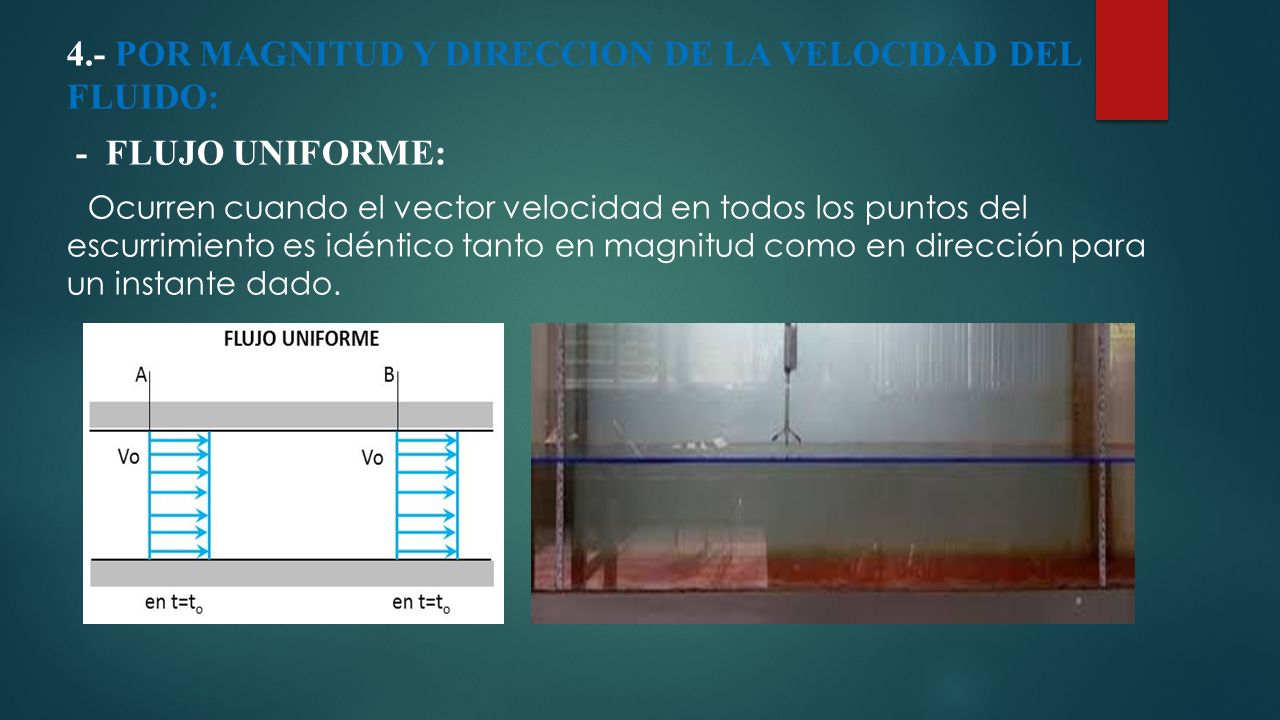 4.- POR MAGNITUD Y DIRECCION DE LA VELOCIDAD DEL FLUIDO:

- FLUJO UNIFORME:

Ocurren cuando el vector velocidad en todos los puntos del escurrimiento es idéntico tanto en magnitud como en dirección para un instante dado.

FLUJO UNIFORME

A

B

Vo

Vo

en $t=t_o$

en $t=t_o$